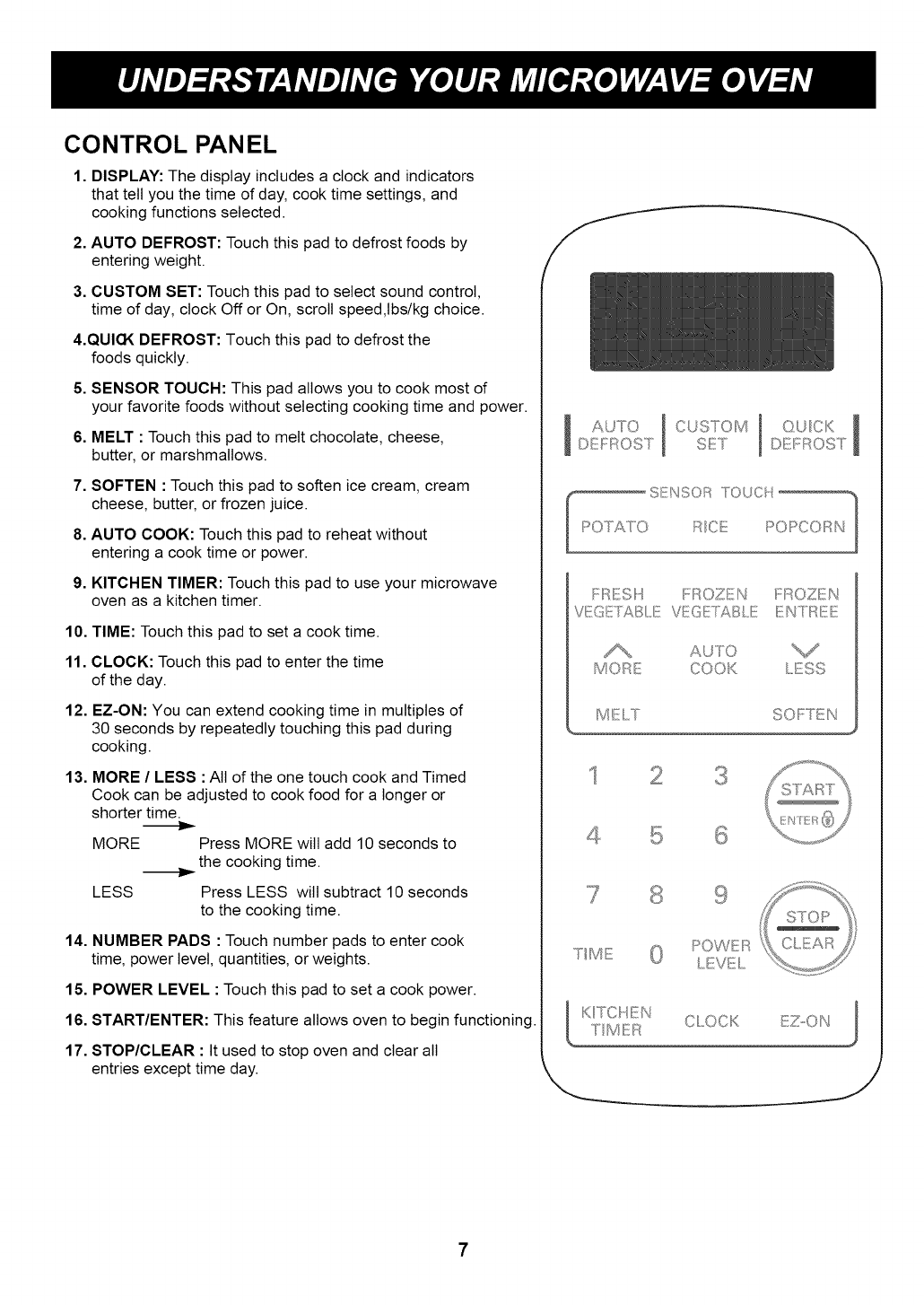 UNDERSTANDING YOUR MICROWAVE OVEN

CONTROL PANEL

1. DISPLAY: The display includes a clock and indicators that tell you the time of day, cook time settings, and cooking functions selected.

2. AUTO DEFROST: Touch this pad to defrost foods by entering weight.

3. CUSTOM SET: Touch this pad to select sound control, time of day, clock Off or On, scroll speed,lbs/kg choice.

4.QUICK DEFROST: Touch this pad to defrost the foods quickly.

5. SENSOR TOUCH: This pad allows you to cook most of your favorite foods without selecting cooking time and power.

6. MELT : Touch this pad to melt chocolate, cheese, butter, or marshmallows.

7. SOFTEN : Touch this pad to soften ice cream, cream cheese, butter, or frozen juice.

8. AUTO COOK: Touch this pad to reheat without entering a cook time or power.

9. KITCHEN TIMER: Touch this pad to use your microwave oven as a kitchen timer.

10. TIME: Touch this pad to set a cook time.

11. CLOCK: Touch this pad to enter the time of the day.

12. EZ-ON: You can extend cooking time in multiples of 30 seconds by repeatedly touching this pad during cooking.

13. MORE / LESS : All of the one touch cook and Timed Cook can be adjusted to cook food for a longer or shorter time.

MORE Press MORE will add 10 seconds to the cooking time.

LESS Press LESS will subtract 10 seconds to the cooking time.

14. NUMBER PADS : Touch number pads to enter cook time, power level, quantities, or weights.

15. POWER LEVEL : Touch this pad to set a cook power.

16. START/ENTER: This feature allows oven to begin functioning.

17. STOP/CLEAR : It used to stop oven and clear all entries except time day.

AUTO DEFROST
CUSTOM SET
QUICK DEFROST
SENSOR TOUCH
POTATO
RICE
POPCORN
FRESH VEGETABLE
FROZEN VEGETABLE
FROZEN ENTREE
MORE
AUTO COOK
LESS
MELT
SOFTEN
1
2
3
START
ENTER
4
5
6
7
8
9
STOP
CLEAR
TIME
0
POWER LEVEL
KITCHEN TIMER
CLOCK
EZ-ON

7